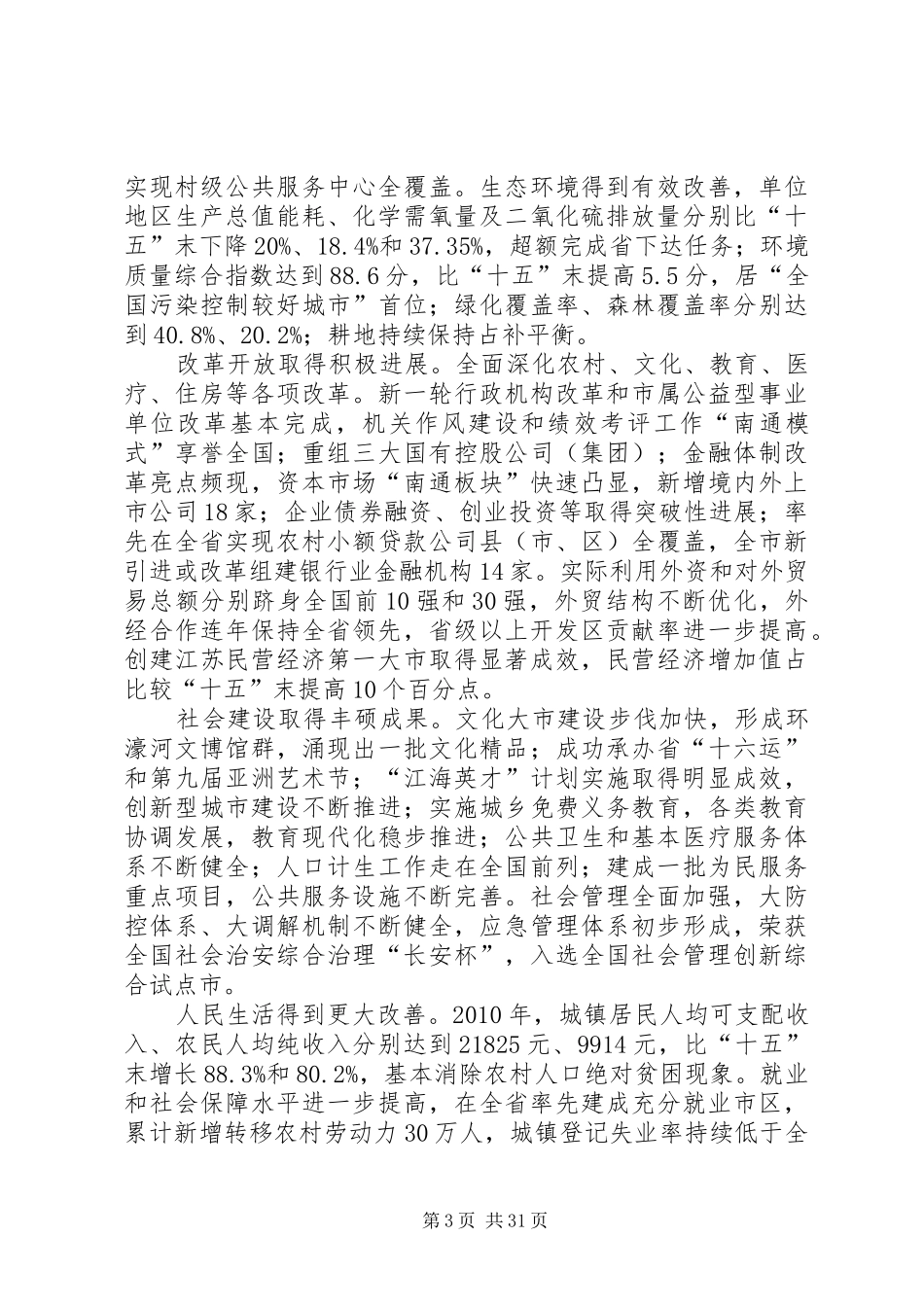 实现村级公共服务中心全覆盖。生态环境得到有效改善，单位地区生产总值能耗、化学需氧量及二氧化硫排放量分别比“十五”末下降20%、18.4%和37.35%，超额完成省下达任务；环境质量综合指数达到88.6分，比“十五”末提高5.5分，居“全国污染控制较好城市”首位；绿化覆盖率、森林覆盖率分别达到40.8%、20.2%；耕地持续保持占补平衡。

改革开放取得积极进展。全面深化农村、文化、教育、医疗、住房等各项改革。新一轮行政机构改革和市属公益型事业单位改革基本完成，机关作风建设和绩效考评工作“南通模式”享誉全国；重组三大国有控股公司（集团）；金融体制改革亮点频现，资本市场“南通板块”快速凸显，新增境内外上市公司18家；企业债券融资、创业投资等取得突破性进展；率先在全省实现农村小额贷款公司县（市、区）全覆盖，全市新引进或改革组建银行业金融机构14家。实际利用外资和对外贸易总额分别跻身全国前10强和30强，外贸结构不断优化，外经合作连年保持全省领先，省级以上开发区贡献率进一步提高。创建江苏民营经济第一大市取得显著成效，民营经济增加值占比较“十五”末提高10个百分点。

社会建设取得丰硕成果。文化大市建设步伐加快，形成环濠河文博馆群，涌现出一批文化精品；成功承办省“十六运”和第九届亚洲艺术节；“江海英才”计划实施取得明显成效，创新型城市建设不断推进；实施城乡免费义务教育，各类教育协调发展，教育现代化稳步推进；公共卫生和基本医疗服务体系不断健全；人口计生工作走在全国前列；建成一批为民服务重点项目，公共服务设施不断完善。社会管理全面加强，大防控体系、大调解机制不断健全，应急管理体系初步形成，荣获全国社会治安综合治理“长安杯”，入选全国社会管理创新综合试点市。

人民生活得到更大改善。2010年，城镇居民人均可支配收入、农民人均纯收入分别达到21825元、9914元，比“十五”末增长88.3%和80.2%，基本消除农村人口绝对贫困现象。就业和社会保障水平进一步提高，在全省率先建成充分就业市区，累计新增转移农村劳动力30万人，城镇登记失业率持续低于全

第3页 共31页